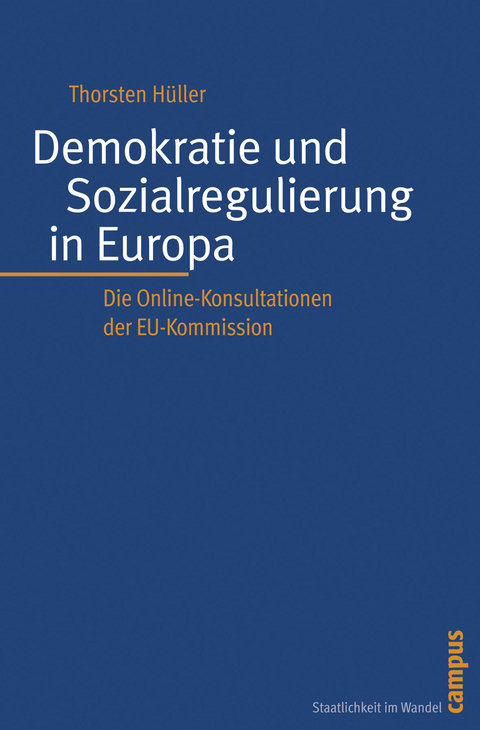 Thorsten Hüller

Demokratie und Sozialregulierung in Europa

Die Online-Konsultationen der EU-Kommission

Staatlichkeit im Wandel

campus